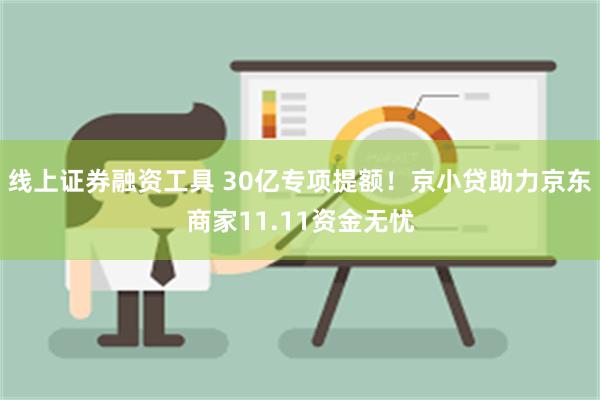 线上证券融资工具 30亿专项提额！京小贷助力京东商家11.11资金无忧